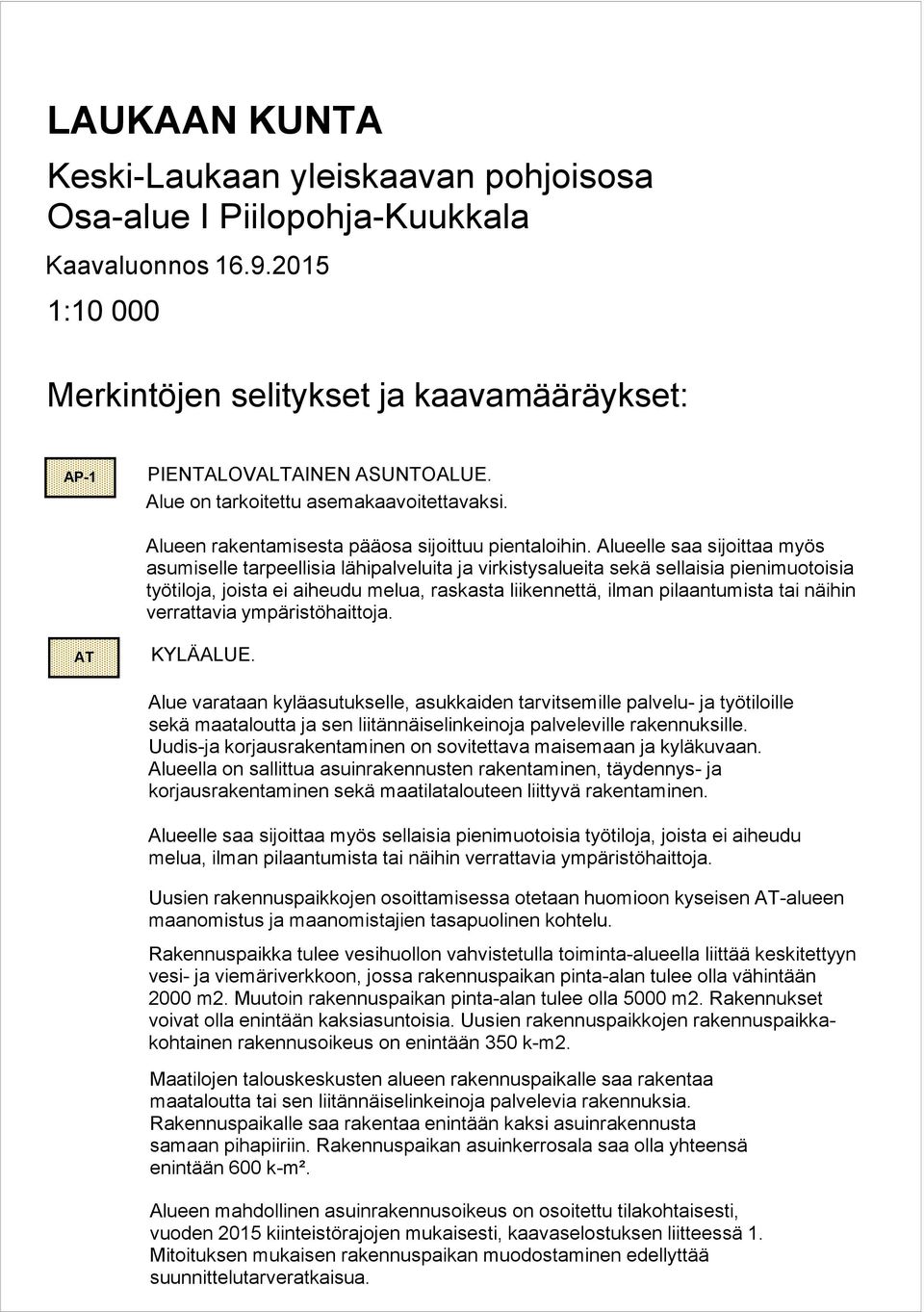 LAUKAAN KUNTA

Keski-Laukaan yleiskaavan pohjoisosa
Osa-alue I Piilopohja-Kuukkala

Kaavaluonnos 16.9.2015

1:10 000

Merkintöjen selitykset ja kaavamääräykset:

AP-1

PIENTALOVALTAINEN ASUNTOALUE.
Alue on tarkoitettu asemakaavoitettavaksi.

Alueen rakentamisesta pääosa sijoittuu pientaloihin. Alueelle saa sijoittaa myös asumiselle tarpeellisia lähipalveluita ja virkistysalueita sekä sellaisia pienimuotoisia työtiloja, joista ei aiheudu melua, raskasta liikennettä, ilman pilaantumista tai näihin verrattavia ympäristöhaittoja.

AT

KYLÄALUE.

Alue varataan kyläasutukselle, asukkaiden tarvitsemille palvelu- ja työtiloille sekä maataloutta ja sen liitännäiselinkeinoja palveleville rakennuksille. Uudis-ja korjausrakentaminen on sovitettava maisemaan ja kyläkuvaan. Alueella on sallittua asuinrakennusten rakentaminen, täydennys- ja korjausrakentaminen sekä maatilatalouteen liittyvä rakentaminen.

Alueelle saa sijoittaa myös sellaisia pienimuotoisia työtiloja, joista ei aiheudu melua, ilman pilaantumista tai näihin verrattavia ympäristöhaittoja.

Uusien rakennuspaikkojen osoittamisessa otetaan huomioon kyseisen AT-alueen maanomistus ja maanomistajien tasapuolinen kohtelu.

Rakennuspaikka tulee vesihuollon vahvistetulla toiminta-alueella liittää keskitettyyn vesi- ja viemäriverkkoon, jossa rakennuspaikan pinta-alan tulee olla vähintään 2000 m2. Muutoin rakennuspaikan pinta-alan tulee olla 5000 m2. Rakennukset voivat olla enintään kaksiasuntoisia. Uusien rakennuspaikkojen rakennuspaikkakohtainen rakennusoikeus on enintään 350 k-m2.

Maatilojen talouskeskusten alueen rakennuspaikalle saa rakentaa maataloutta tai sen liitännäiselinkeinoja palvelevia rakennuksia. Rakennuspaikalle saa rakentaa enintään kaksi asuinrakennusta samaan pihapiiriin. Rakennuspaikan asuinkerrosala saa olla yhteensä enintään 600 k-m².

Alueen mahdollinen asuinrakennusoikeus on osoitettu tilakohtaisesti, vuoden 2015 kiinteistörajojen mukaisesti, kaavaselostuksen liitteessä 1. Mitoituksen mukaisen rakennuspaikan muodostaminen edellyttää suunnittelutarveratkaisua.